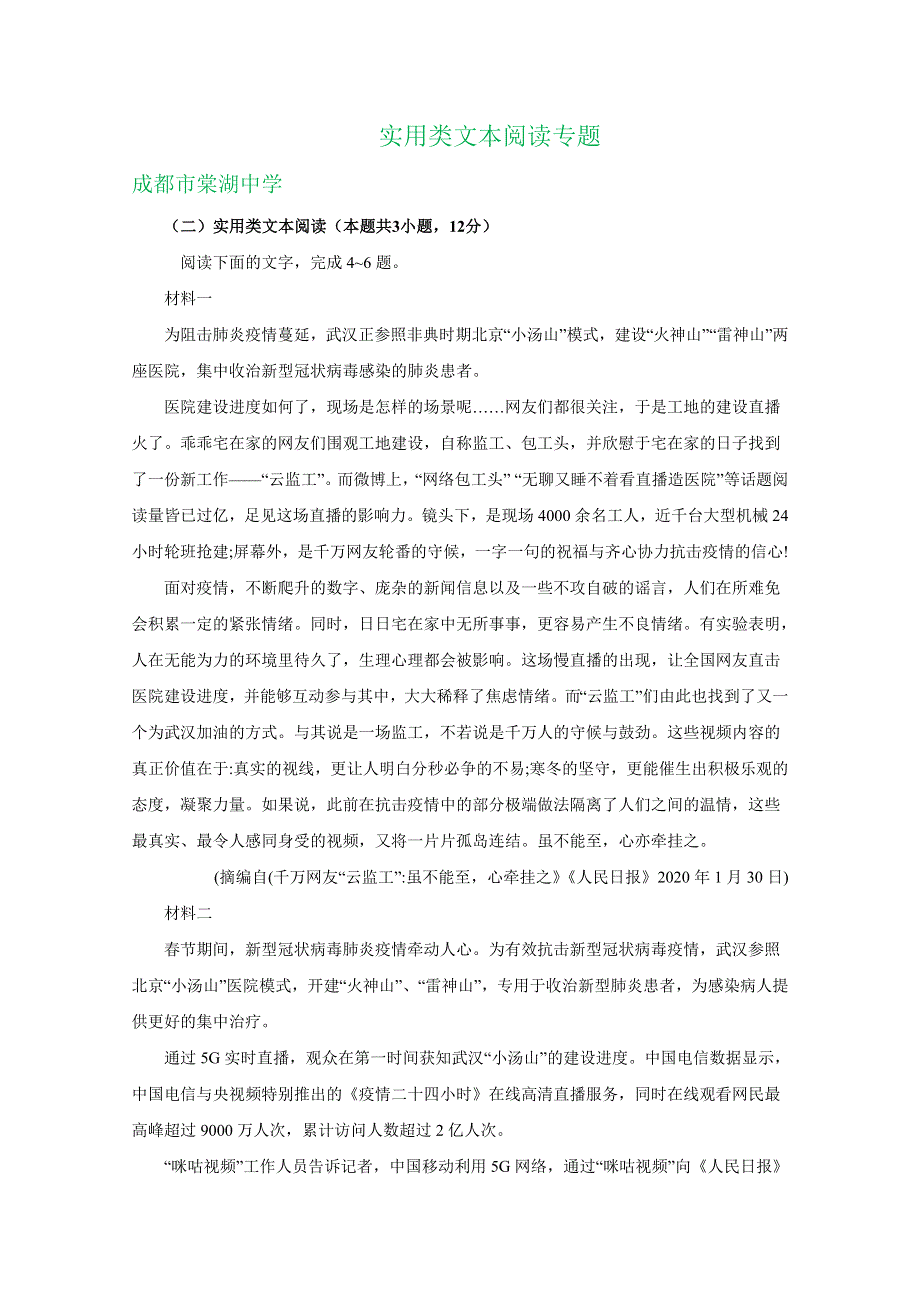 实用类文本阅读专题

成都市棠湖中学

（二）实用类文本阅读（本题共3小题，12分）

阅读下面的文字，完成 4~6 题。

材料一

为阻击肺炎疫情蔓延，武汉正参照非典时期北京“小汤山”模式，建设“火神山”“雷神山”两座医院，集中收治新型冠状病毒感染的肺炎患者。

医院建设进度如何了，现场是怎样的场景呢……网友们都很关注，于是工地的建设直播火了。乖乖宅在家的网友们围观工地建设，自称监工、包工头，并欣慰于宅在家的日子找到了一份新工作——“云监工”。而微博上，“网络包工头” “无聊又睡不着看直播造医院”等话题阅读量皆已过亿，足见这场直播的影响力。镜头下，是现场 4000 余名工人，近千台大型机械 24 小时轮班抢建;屏幕外，是千万网友轮番的守候，一字一句的祝福与齐心协力抗击疫情的信心!

面对疫情，不断爬升的数字、庞杂的新闻信息以及一些不攻自破的谣言，人们在所难免会积累一定的紧张情绪。同时，日日宅在家中无所事事，更容易产生不良情绪。有实验表明，人在无能为力的环境里待久了，生理心理都会被影响。这场慢直播的出现，让全国网友直击医院建设进度，并能够互动参与其中，大大稀释了焦虑情绪。而“云监工”们由此也找到了又一个为武汉加油的方式。与其说是一场监工，不若说是千万人的守候与鼓劲。这些视频内容的真正价值在于:真实的视线，更让人明白分秒必争的不易;寒冬的坚守，更能催生出积极乐观的态度，凝聚力量。如果说，此前在抗击疫情中的部分极端做法隔离了人们之间的温情，这些最真实、最令人感同身受的视频，又将一片片孤岛连结。虽不能至，心亦牵挂之。

(摘编自(千万网友“云监工”:虽不能至，心牵挂之》《人民日报》2020 年 1 月 30 日)

材料二

春节期间，新型冠状病毒肺炎疫情牵动人心。为有效抗击新型冠状病毒疫情，武汉参照北京“小汤山”医院模式，开建“火神山”、“雷神山”，专用于收治新型肺炎患者，为感染病人提供更好的集中治疗。

通过 5G 实时直播，观众在第一时间获知武汉“小汤山”的建设进度。中国电信数据显示，中国电信与央视频特别推出的《疫情二十四小时》在线高清直播服务，同时在线观看网民最高峰超过 9000 万人次，累计访问人数超过 2 亿人次。

“咪咕视频”工作人员告诉记者，中国移动利用 5G 网络，通过“咪咕视频”向《人民日报》